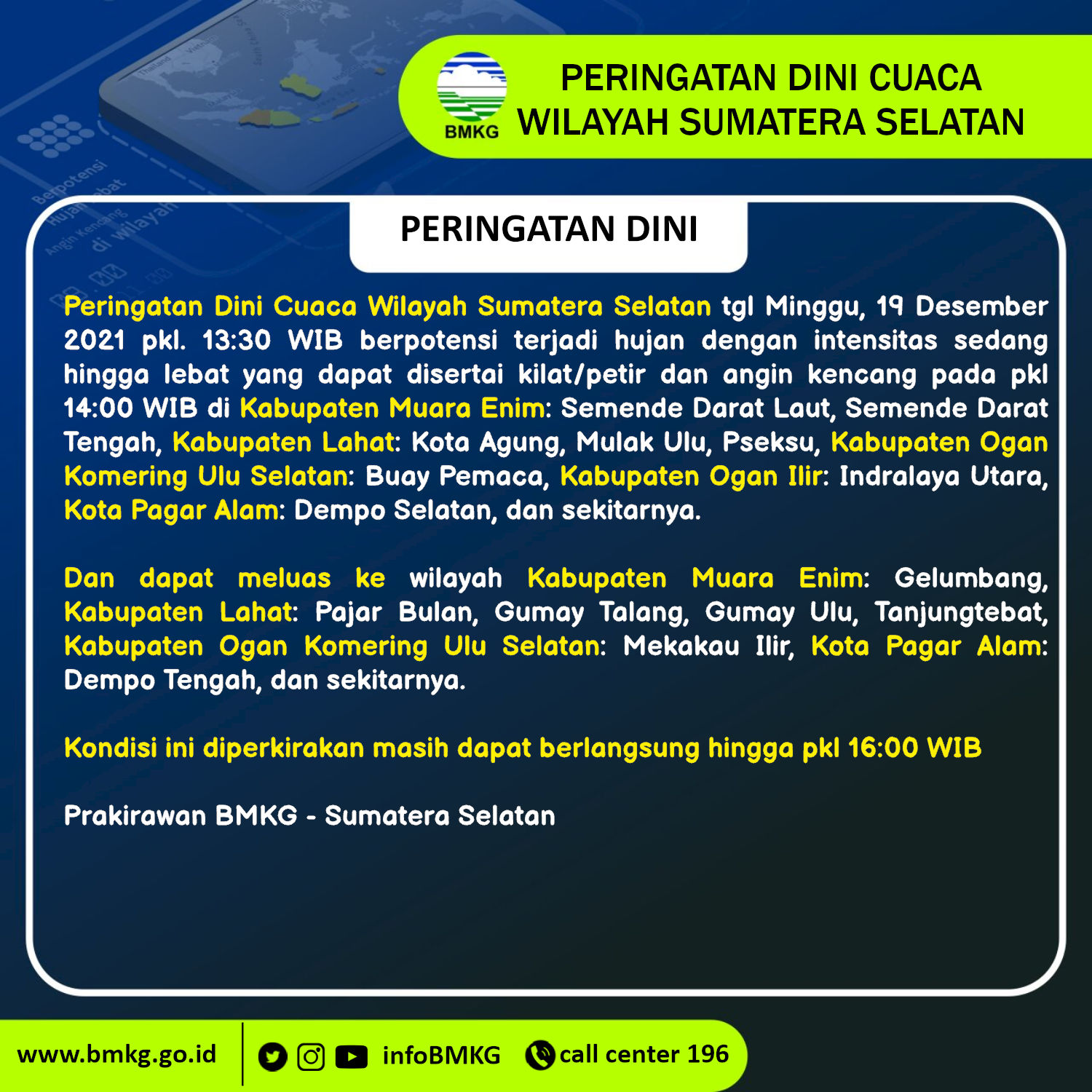 BMKG

PERINGATAN DINI CUACA WILAYAH SUMATERA SELATAN

PERINGATAN DINI

Peringatan Dini Cuaca Wilayah Sumatera Selatan tgl Minggu, 19 Desember 2021 pkl. 13:30 WIB berpotensi terjadi hujan dengan intensitas sedang hingga lebat yang dapat disertai kilat/petir dan angin kencang pada pkl 14:00 WIB di Kabupaten Muara Enim: Semende Darat Laut, Semende Darat Tengah, Kabupaten Lahat: Kota Agung, Mulak Ulu, Pseksu, Kabupaten Ogan Komering Ulu Selatan: Buay Pemaca, Kabupaten Ogan Ilir: Indralaya Utara, Kota Pagar Alam: Dempo Selatan, dan sekitarnya.

Dan dapat meluas ke wilayah Kabupaten Muara Enim: Gelumbang, Kabupaten Lahat: Pajar Bulan, Gumay Talang, Gumay Ulu, Tanjungtebat, Kabupaten Ogan Komering Ulu Selatan: Mekakau Ilir, Kota Pagar Alam: Dempo Tengah, dan sekitarnya.

Kondisi ini diperkirakan masih dapat berlangsung hingga pkl 16:00 WIB

Prakirawan BMKG - Sumatera Selatan

www.bmkg.go.id infoBMKG call center 196